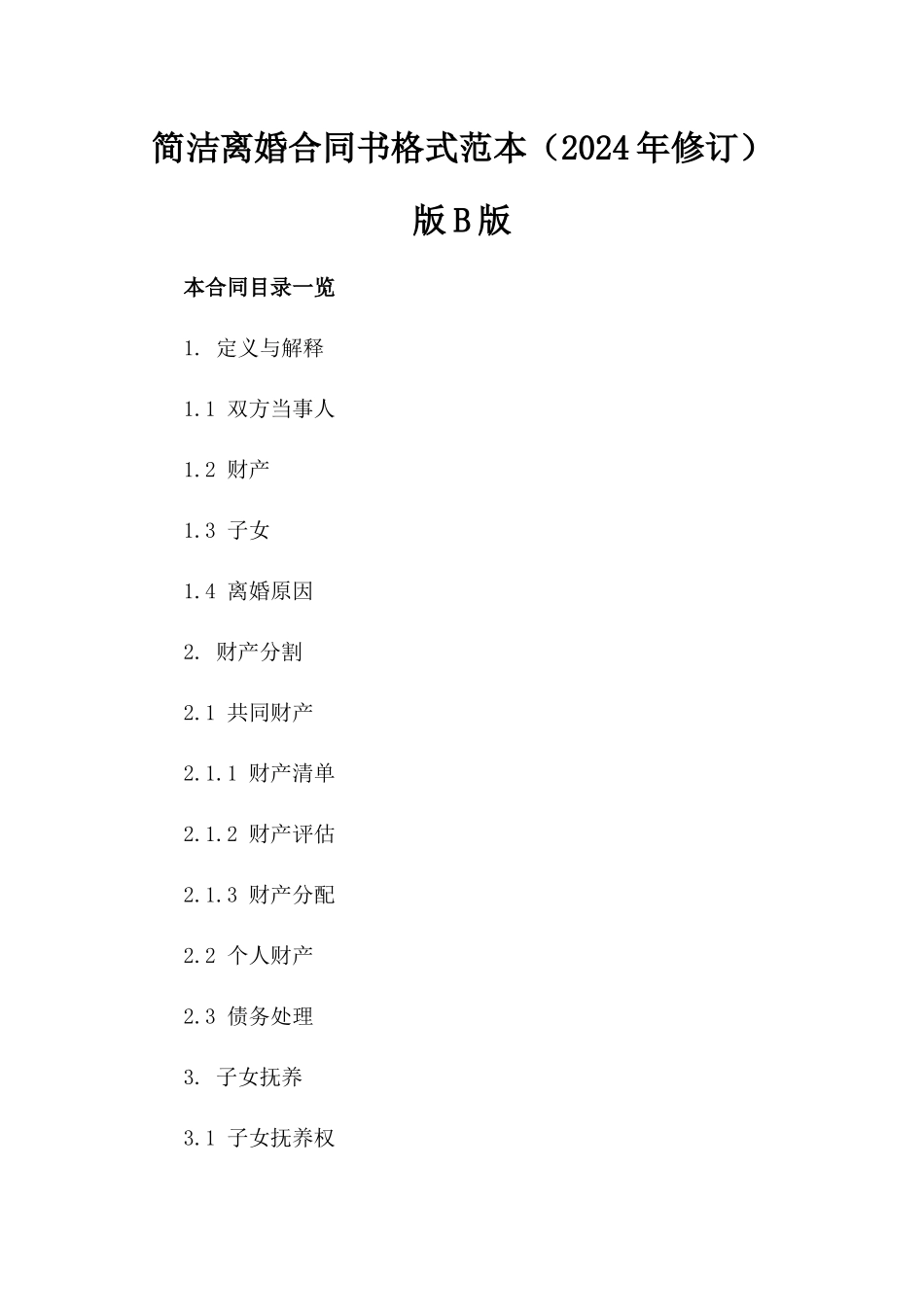 简洁离婚合同书格式范本（2024年修订）版B版

本合同目录一览

1. 定义与解释

1.1 双方当事人

1.2 财产

1.3 子女

1.4 离婚原因

2. 财产分割

2.1 共同财产

2.1.1 财产清单

2.1.2 财产评估

2.1.3 财产分配

2.2 个人财产

2.3 债务处理

3. 子女抚养

3.1 子女抚养权